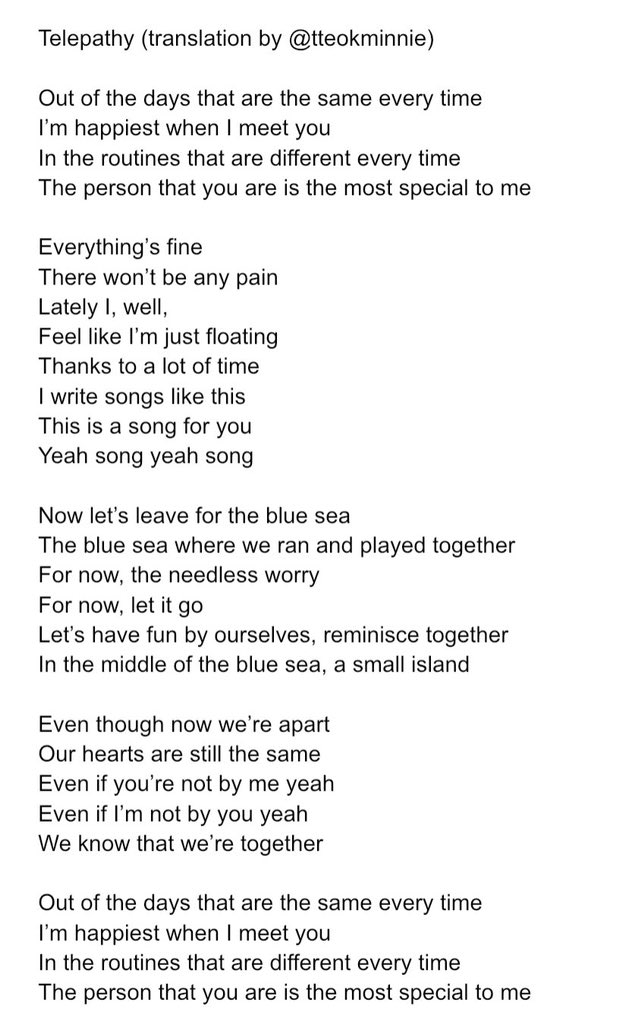 Telepathy (translation by @tteokminnie)

Out of the days that are the same every time
I'm happiest when I meet you
In the routines that are different every time
The person that you are is the most special to me

Everything's fine
There won't be any pain
Lately I, well,
Feel like I'm just floating
Thanks to a lot of time
I write songs like this
This is a song for you
Yeah song yeah song

Now let's leave for the blue sea
The blue sea where we ran and played together
For now, the needless worry
For now, let it go
Let's have fun by ourselves, reminisce together
In the middle of the blue sea, a small island

Even though now we're apart
Our hearts are still the same
Even if you're not by me yeah
Even if I'm not by you yeah
We know that we're together

Out of the days that are the same every time
I'm happiest when I meet you
In the routines that are different every time
The person that you are is the most special to me